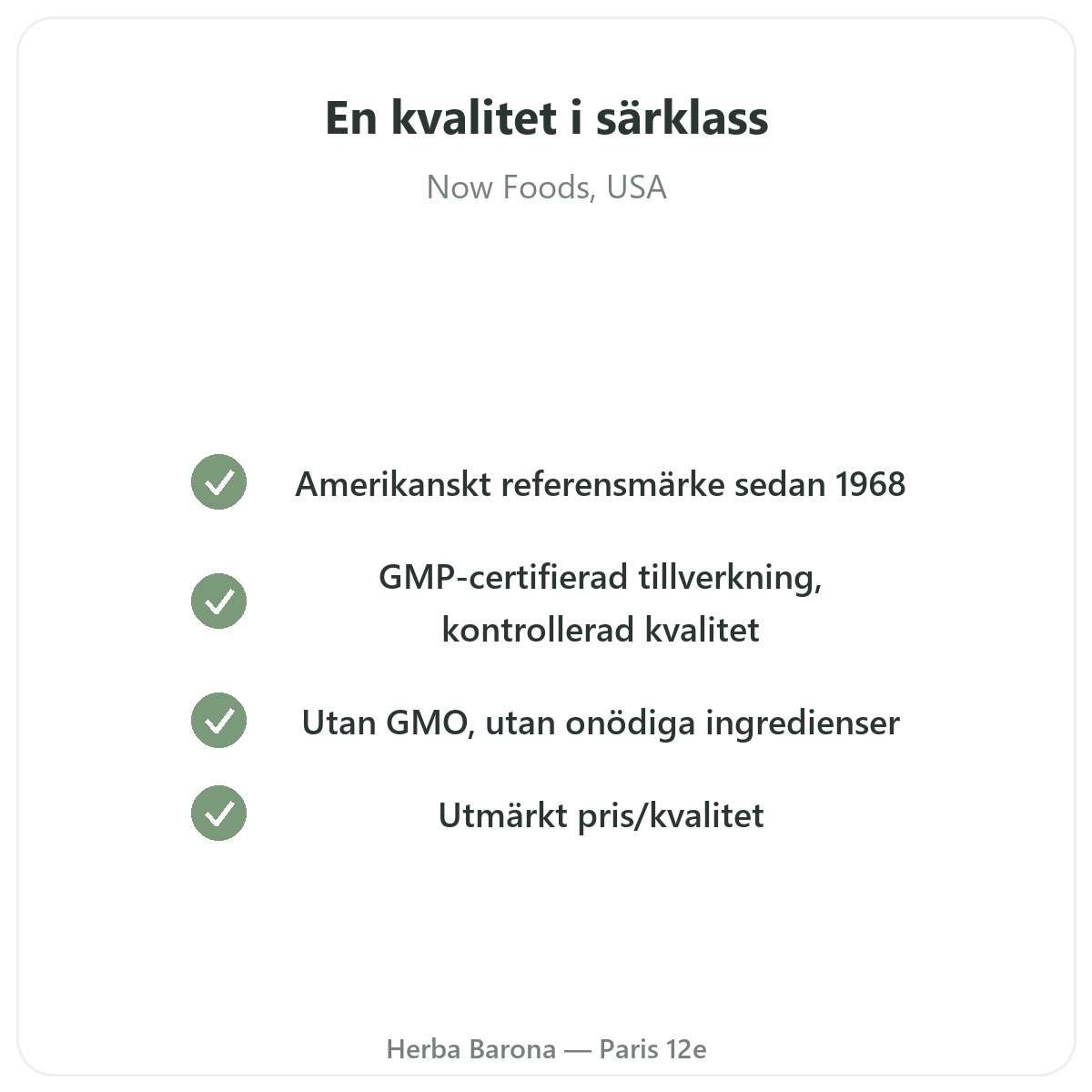 En kvalitet i särklass

Now Foods, USA

✓ Amerikanskt referensmärke sedan 1968

✓ GMP-certifierad tillverkning, kontrollerad kvalitet

✓ Utan GMO, utan onödiga ingredienser

✓ Utmärkt pris/kvalitet

Herba Barona — Paris 12e